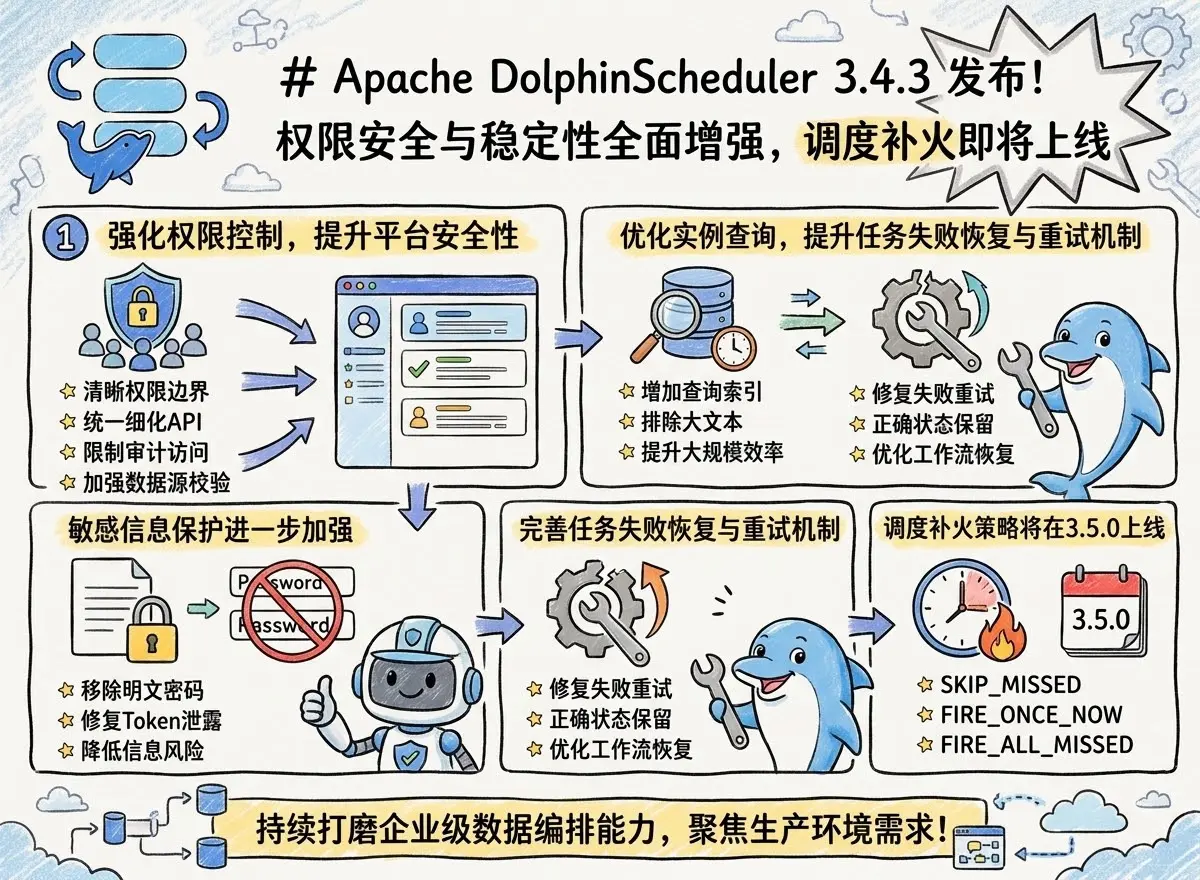 # Apache DolphinScheduler 3.4.3 发布！
权限安全与稳定性全面增强，调度补火即将上线

1 强化权限控制，提升平台安全性

清晰权限边界
统一细化API
限制审计访问
加强数据源校验

优化实例查询，提升任务失败恢复与重试机制

增加查询索引
排除大文本
提升大规模效率

修复失败重试
正确状态保留
优化工作流恢复

敏感信息保护进一步加强

Password
Password

移除明文密码
修复Token泄露
降低信息风险

完善任务失败恢复与重试机制

修复失败重试
正确状态保留
优化工作流恢复

调度补火策略将在3.5.0上线

3.5.0

SKIP_MISSED
FIRE_ONCE_NOW
FIRE_ALL_MISSED

持续打磨企业级数据编排能力，聚焦生产环境需求！